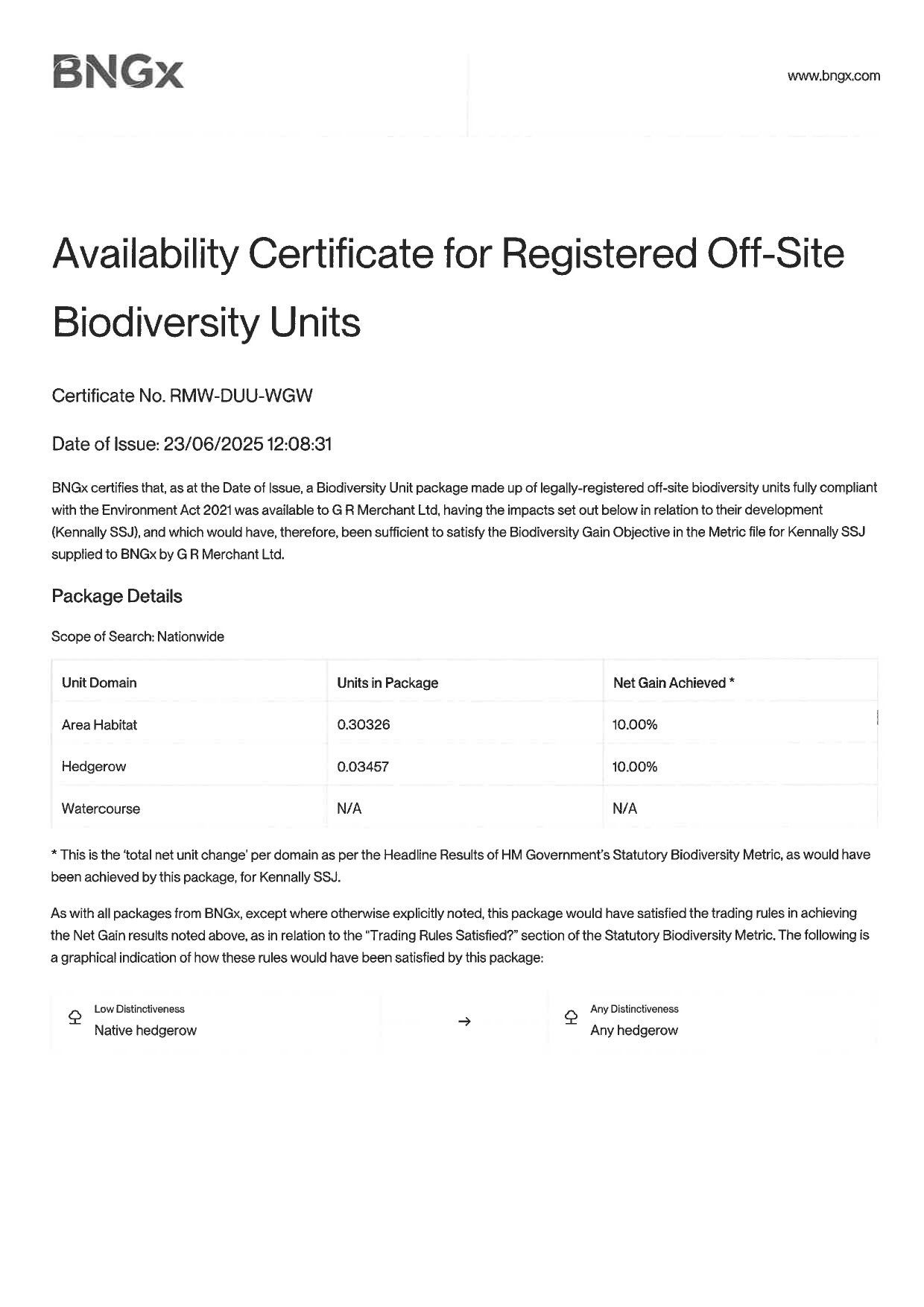 BNGx

www.bngx.com

Availability Certificate for Registered Off-Site Biodiversity Units

Certificate No. RMW-DUU-WGW

Date of Issue: 23/06/2025 12:08:31

BNGx certifies that, as at the Date of Issue, a Biodiversity Unit package made up of legally-registered off-site biodiversity units fully compliant with the Environment Act 2021 was available to G R Merchant Ltd, having the impacts set out below in relation to their development (Kennally SSJ), and which would have, therefore, been sufficient to satisfy the Biodiversity Gain Objective in the Metric file for Kennally SSJ supplied to BNGx by G R Merchant Ltd.

Package Details

Scope of Search: Nationwide

| Unit Domain | Units in Package | Net Gain Achieved * |
|---|---|---|
| Area Habitat | 0.30326 | 10.00% |
| Hedgerow | 0.03457 | 10.00% |
| Watercourse | N/A | N/A |

* This is the 'total net unit change' per domain as per the Headline Results of HM Government's Statutory Biodiversity Metric, as would have been achieved by this package, for Kennally SSJ.

As with all packages from BNGx, except where otherwise explicitly noted, this package would have satisfied the trading rules in achieving the Net Gain results noted above, as in relation to the "Trading Rules Satisfied?" section of the Statutory Biodiversity Metric. The following is a graphical indication of how these rules would have been satisfied by this package:

Low Distinctiveness
Native hedgerow

→

Any Distinctiveness
Any hedgerow